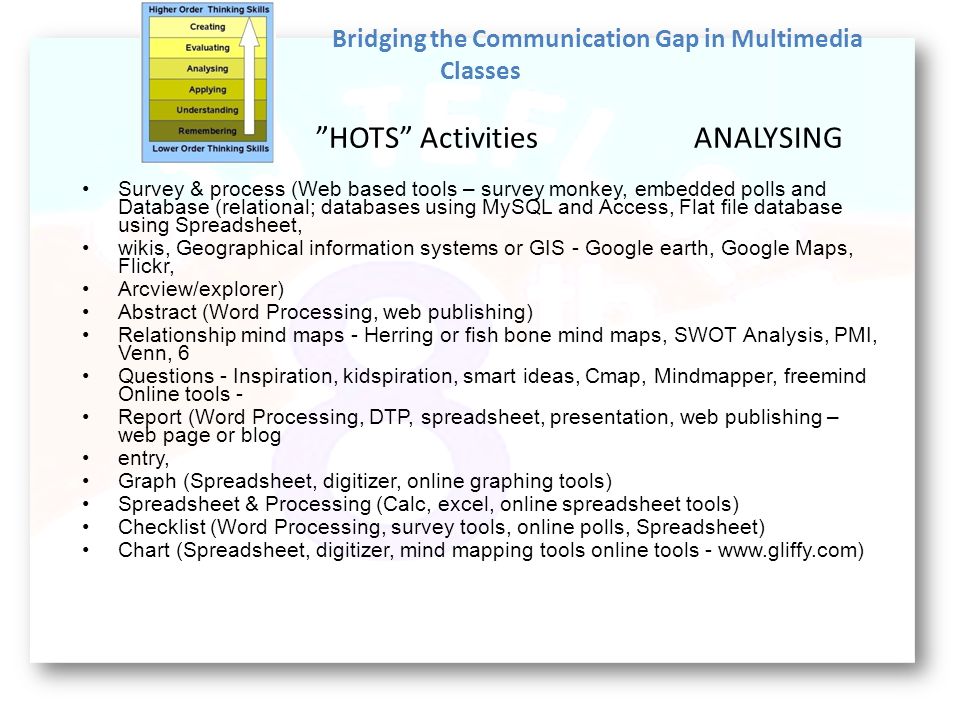 Higher Order Thinking Skills
Creating
Evaluating
Analysing
Applying
Understanding
Remembering
Lower Order Thinking Skills

Bridging the Communication Gap in Multimedia Classes

”HOTS” Activities ANALYSING

• Survey & process (Web based tools – survey monkey, embedded polls and Database (relational; databases using MySQL and Access, Flat file database using Spreadsheet,
• wikis, Geographical information systems or GIS - Google earth, Google Maps, Flickr,
• Arcview/explorer)
• Abstract (Word Processing, web publishing)
• Relationship mind maps - Herring or fish bone mind maps, SWOT Analysis, PMI, Venn, 6
• Questions - Inspiration, kidspiration, smart ideas, Cmap, Mindmapper, freemind Online tools -
• Report (Word Processing, DTP, spreadsheet, presentation, web publishing – web page or blog
• entry,
• Graph (Spreadsheet, digitizer, online graphing tools)
• Spreadsheet & Processing (Calc, excel, online spreadsheet tools)
• Checklist (Word Processing, survey tools, online polls, Spreadsheet)
• Chart (Spreadsheet, digitizer, mind mapping tools online tools - www.gliffy.com)